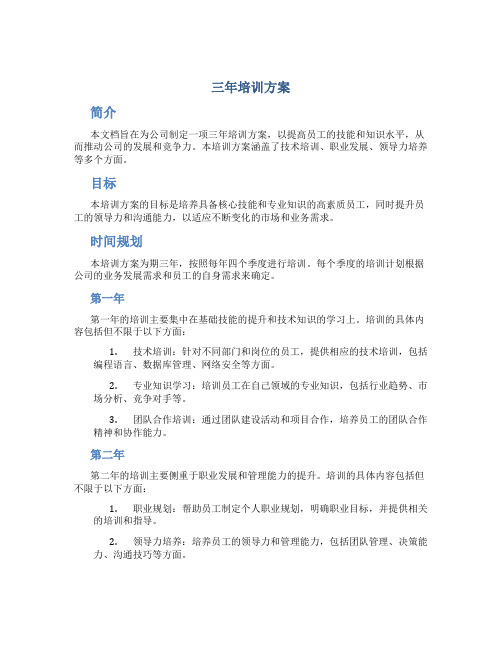 三年培训方案

简介

本文档旨在为公司制定一项三年培训方案，以提高员工的技能和知识水平，从而推动公司的发展和竞争力。本培训方案涵盖了技术培训、职业发展、领导力培养等多个方面。

目标

本培训方案的目标是培养具备核心技能和专业知识的高素质员工，同时提升员工的领导力和沟通能力，以适应不断变化的市场和业务需求。

时间规划

本培训方案为期三年，按照每年四个季度进行培训。每个季度的培训计划根据公司的业务发展需求和员工的自身需求来确定。

第一年

第一年的培训主要集中在基础技能的提升和技术知识的学习上。培训的具体内容包括但不限于以下方面：

1. 技术培训：针对不同部门和岗位的员工，提供相应的技术培训，包括编程语言、数据库管理、网络安全等方面。

2. 专业知识学习：培训员工在自己领域的专业知识，包括行业趋势、市场分析、竞争对手等。

3. 团队合作培训：通过团队建设活动和项目合作，培养员工的团队合作精神和协作能力。

第二年

第二年的培训主要侧重于职业发展和管理能力的提升。培训的具体内容包括但不限于以下方面：

1. 职业规划：帮助员工制定个人职业规划，明确职业目标，并提供相关的培训和指导。

2. 领导力培养：培养员工的领导力和管理能力，包括团队管理、决策能力、沟通技巧等方面。